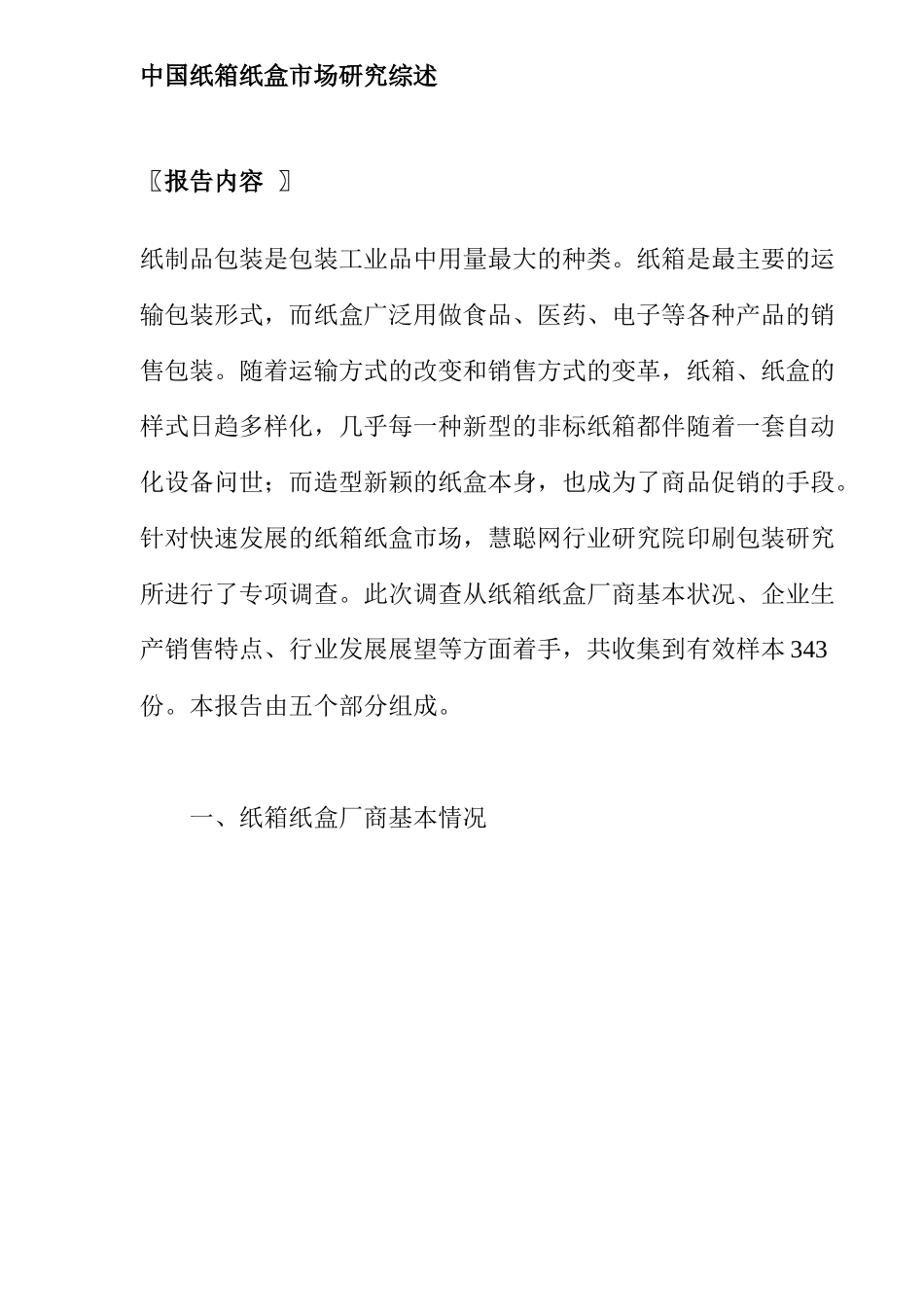 中国纸箱纸盒市场研究综述

〖报告内容 〗

纸制品包装是包装工业品中用量最大的种类。纸箱是最主要的运输包装形式，而纸盒广泛用做食品、医药、电子等各种产品的销售包装。随着运输方式的改变和销售方式的变革，纸箱、纸盒的样式日趋多样化，几乎每一种新型的非标纸箱都伴随着一套自动化设备问世；而造型新颖的纸盒本身，也成为了商品促销的手段。针对快速发展的纸箱纸盒市场，慧聪网行业研究院印刷包装研究所进行了专项调查。此次调查从纸箱纸盒厂商基本状况、企业生产销售特点、行业发展展望等方面着手，共收集到有效样本 343 份。本报告由五个部分组成。

一、纸箱纸盒厂商基本情况